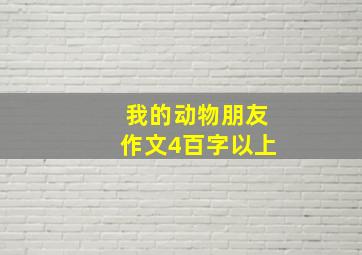 我的动物朋友
作文4百字以上